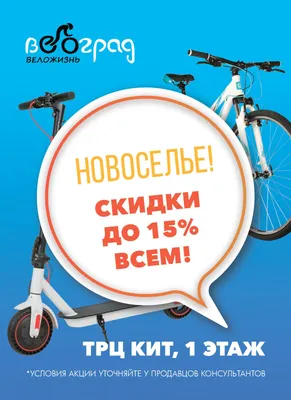 велоград
ВЕЛОЖИЗНЬ

НОВОСЕЛЬЕ!

СКИДКИ ДО 15% ВСЕМ!

ТРЦ КИТ, 1 ЭТАЖ

*УСЛОВИЯ АКЦИИ УТОЧНЯЙТЕ У ПРОДАВЦОВ КОНСУЛЬТАНТОВ